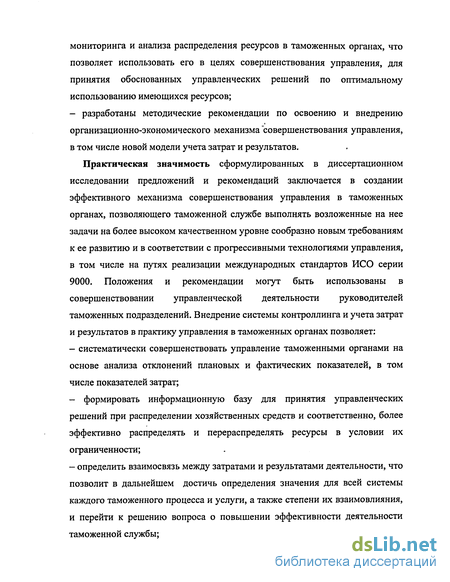 мониторинга и анализа распределения ресурсов в таможенных органах, что позволяет использовать его в целях совершенствования управления, для принятия обоснованных управленческих решений по оптимальному использованию имеющихся ресурсов;

– разработаны методические рекомендации по освоению и внедрению организационно-экономического механизма совершенствования управления, в том числе новой модели учета затрат и результатов.

Практическая значимость сформулированных в диссертационном исследовании предложений и рекомендаций заключается в создании эффективного механизма совершенствования управления в таможенных органах, позволяющего таможенной службе выполнять возложенные на нее задачи на более высоком качественном уровне сообразно новым требованиям к ее развитию и в соответствии с прогрессивными технологиями управления, в том числе на путях реализации международных стандартов ИСО серии 9000. Положения и рекомендации могут быть использованы в совершенствовании управленческой деятельности руководителей таможенных подразделений. Внедрение системы контроллинга и учета затрат и результатов в практику управления в таможенных органах позволяет:

– систематически совершенствовать управление таможенными органами на основе анализа отклонений плановых и фактических показателей, в том числе показателей затрат;

– формировать информационную базу для принятия управленческих решений при распределении хозяйственных средств и соответственно, более эффективно распределять и перераспределять ресурсы в условии их ограниченности;

– определить взаимосвязь между затратами и результатами деятельности, что позволит в дальнейшем достичь определения значения для всей системы каждого таможенного процесса и услуги, а также степени их взаимовлияния, и перейти к решению вопроса о повышении эффективности деятельности таможенной службы;

dsLib.net
библиотека диссертаций